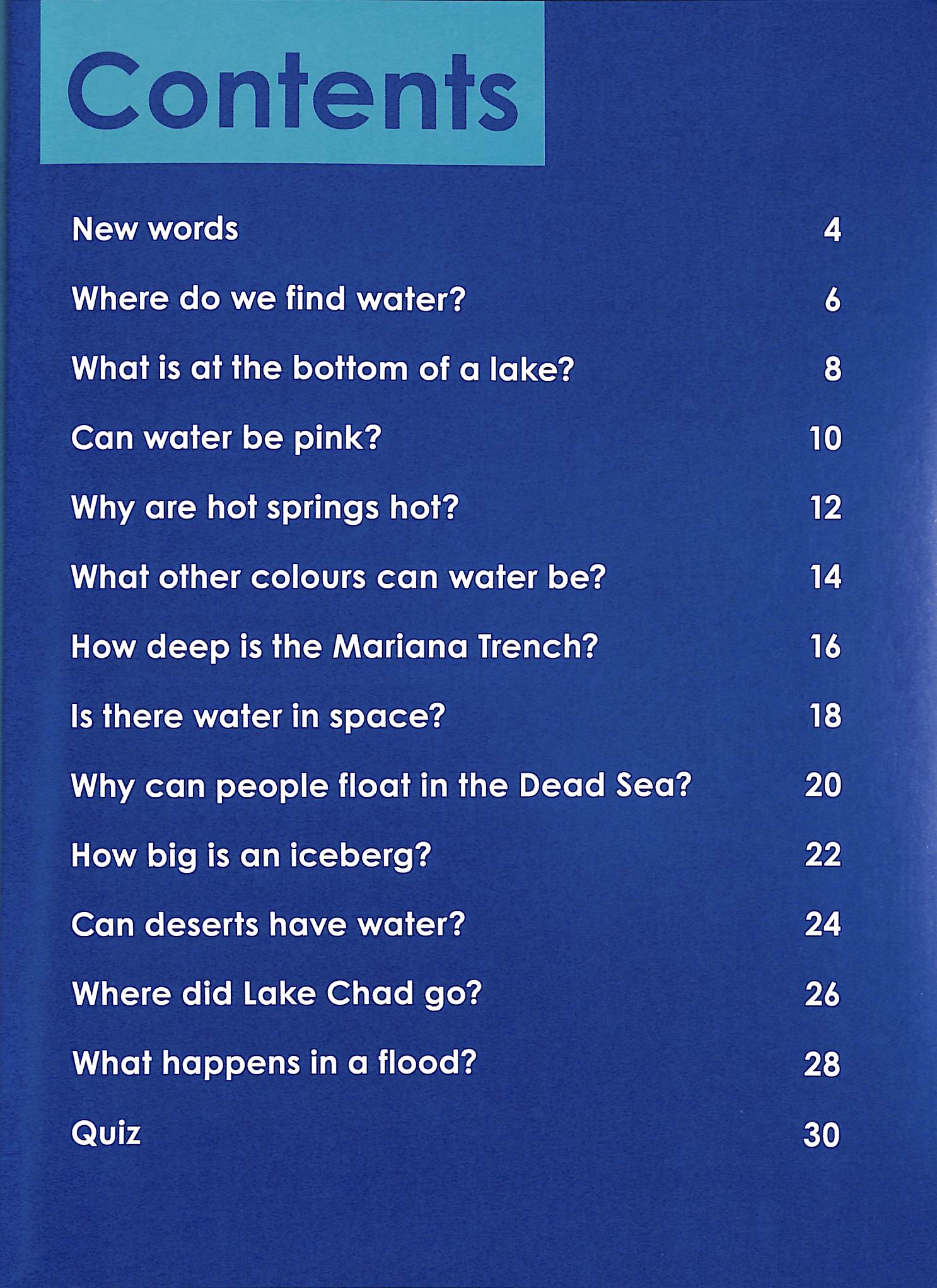 Contents

New words 4

Where do we find water? 6

What is at the bottom of a lake? 8

Can water be pink? 10

Why are hot springs hot? 12

What other colours can water be? 14

How deep is the Mariana Trench? 16

Is there water in space? 18

Why can people float in the Dead Sea? 20

How big is an iceberg? 22

Can deserts have water? 24

Where did Lake Chad go? 26

What happens in a flood? 28

Quiz 30